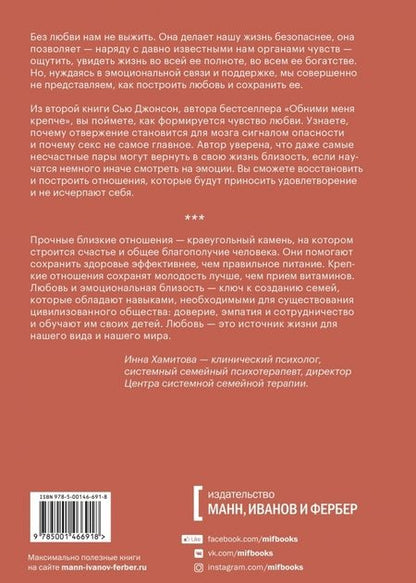 Без любви нам не выжить. Она делает нашу жизнь безопаснее, она позволяет — наряду с давно известными нам органами чувств — ощутить, увидеть жизнь во всей ее полноте, во всем ее богатстве. Но, нуждаясь в эмоциональной связи и поддержке, мы совершенно не представляем, как построить любовь и сохранить ее.

Из второй книги Сью Джонсон, автора бестселлера «Обними меня крепче», вы поймете, как формируется чувство любви. Узнаете, почему отвержение становится для мозга сигналом опасности и почему секс не самое главное. Автор уверена, что даже самые несчастные пары могут вернуть в свою жизнь близость, если научатся немного иначе смотреть на эмоции. Вы сможете восстановить и построить отношения, которые будут приносить удовлетворение и не исчерпают себя.

***

Прочные близкие отношения — краеугольный камень, на котором строится счастье и общее благополучие человека. Они помогают сохранить здоровье эффективнее, чем правильное питание. Крепкие отношения сохранят молодость лучше, чем прием витаминов. Любовь и эмоциональная близость — ключ к созданию семей, которые обладают навыками, необходимыми для существования цивилизованного общества: доверие, эмпатия и сотрудничество и обучают им своих детей. Любовь — это источник жизни для нашего вида и нашего мира.

Инна Хамитова — клинический психолог, системный семейный психотерапевт, директор Центра системной семейной терапии.

ISBN 978-5-00146-691-8

9 785001 466918 >

Максимально полезные книги на сайте mann-ivanov-ferber.ru

издательство
МАНН, ИВАНОВ И ФЕРБЕР

Like facebook.com/mifbooks
vk.com/mifbooks
instagram.com/mifbooks